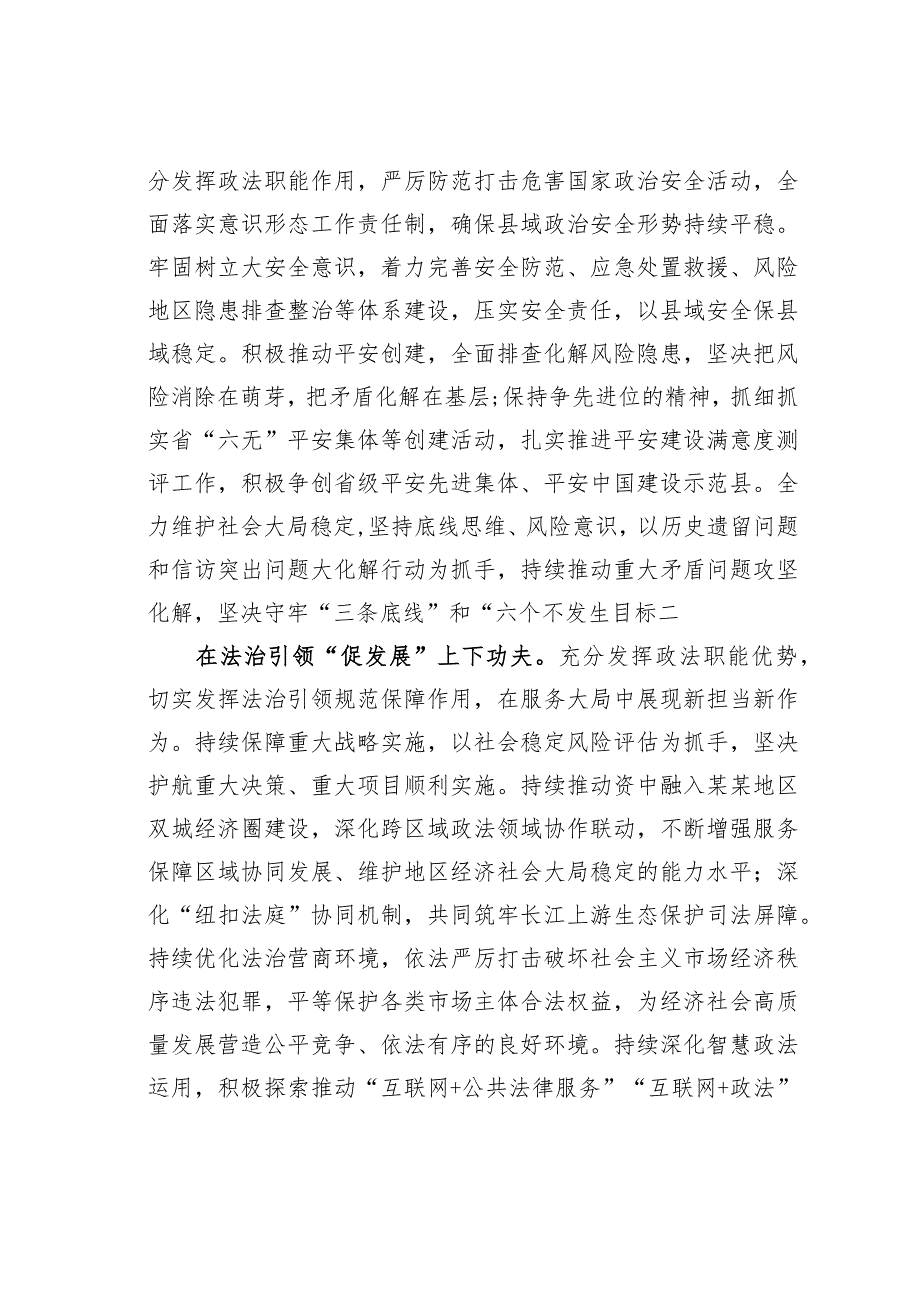 分发挥政法职能作用，严厉防范打击危害国家政治安全活动，全面落实意识形态工作责任制，确保县域政治安全形势持续平稳。牢固树立大安全意识，着力完善安全防范、应急处置救援、风险地区隐患排查整治等体系建设，压实安全责任，以县域安全保县域稳定。积极推动平安创建，全面排查化解风险隐患，坚决把风险消除在萌芽，把矛盾化解在基层;保持争先进位的精神，抓细抓实省“六无”平安集体等创建活动，扎实推进平安建设满意度测评工作，积极争创省级平安先进集体、平安中国建设示范县。全力维护社会大局稳定,坚持底线思维、风险意识,以历史遗留问题和信访突出问题大化解行动为抓手，持续推动重大矛盾问题攻坚化解，坚决守牢“三条底线”和“六个不发生目标二

在法治引领“促发展”上下功夫。充分发挥政法职能优势，切实发挥法治引领规范保障作用，在服务大局中展现新担当新作为。持续保障重大战略实施，以社会稳定风险评估为抓手，坚决护航重大决策、重大项目顺利实施。持续推动资中融入某某地区双城经济圈建设，深化跨区域政法领域协作联动，不断增强服务保障区域协同发展、维护地区经济社会大局稳定的能力水平；深化“纽扣法庭”协同机制，共同筑牢长江上游生态保护司法屏障。持续优化法治营商环境，依法严厉打击破坏社会主义市场经济秩序违法犯罪，平等保护各类市场主体合法权益，为经济社会高质量发展营造公平竞争、依法有序的良好环境。持续深化智慧政法运用，积极探索推动“互联网+公共法律服务”“互联网+政法”